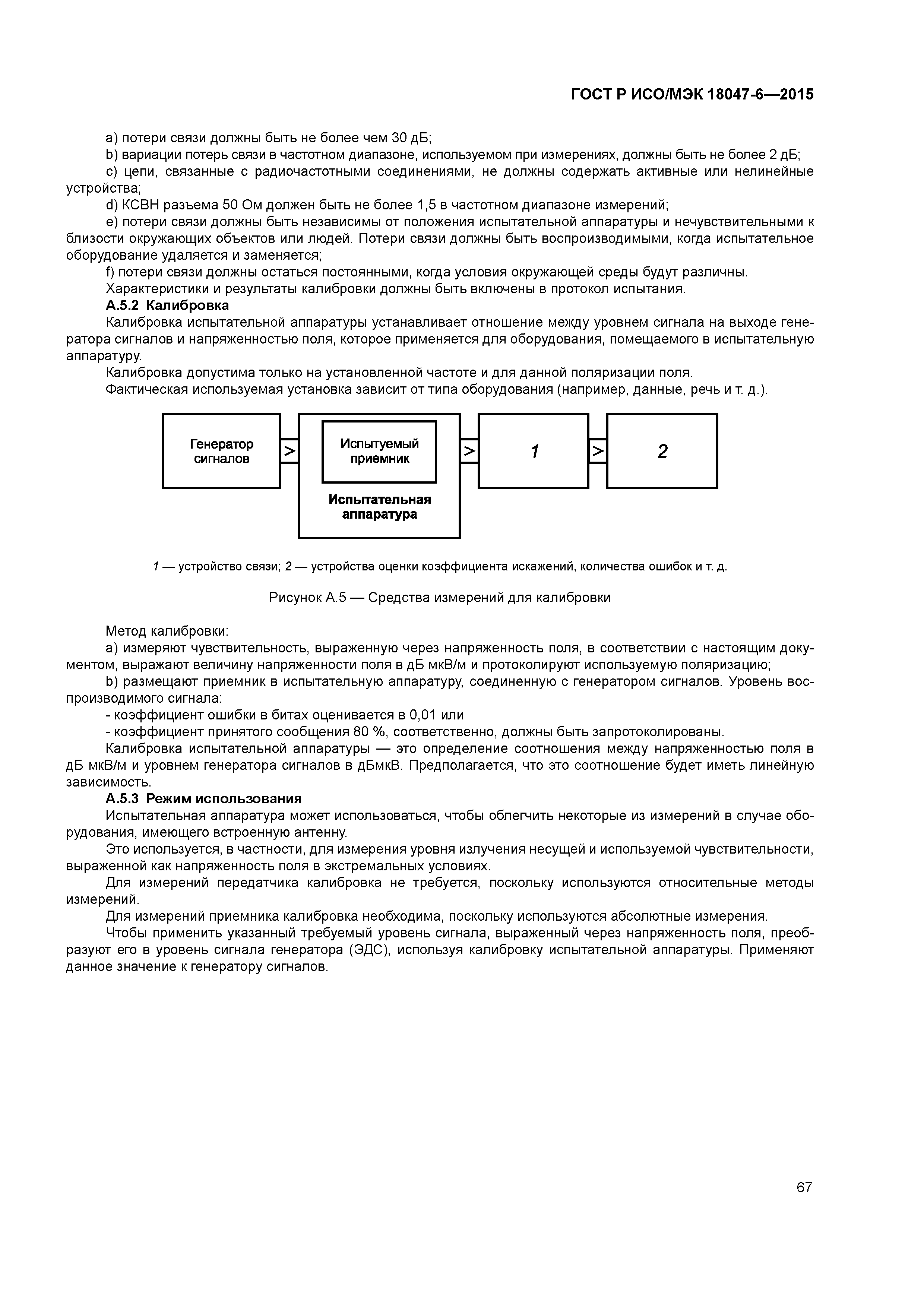 ГОСТ Р ИСО/МЭК 18047-6—2015

a) потери связи должны быть не более чем 30 дБ;
b) вариации потерь связи в частотном диапазоне, используемом при измерениях, должны быть не более 2 дБ;
c) цепи, связанные с радиочастотными соединениями, не должны содержать активные или нелинейные устройства;
d) КСВН разъема 50 Ом должен быть не более 1,5 в частотном диапазоне измерений;
e) потери связи должны быть независимы от положения испытательной аппаратуры и нечувствительными к близости окружающих объектов или людей. Потери связи должны быть воспроизводимыми, когда испытательное оборудование удаляется и заменяется;
f) потери связи должны остаться постоянными, когда условия окружающей среды будут различны.
Характеристики и результаты калибровки должны быть включены в протокол испытания.

А.5.2 Калибровка

Калибровка испытательной аппаратуры устанавливает отношение между уровнем сигнала на выходе генератора сигналов и напряженностью поля, которое применяется для оборудования, помещаемого в испытательную аппаратуру.
Калибровка допустима только на установленной частоте и для данной поляризации поля.
Фактическая используемая установка зависит от типа оборудования (например, данные, речь и т. д.).

Генератор сигналов
>
Испытуемый приемник
Испытательная аппаратура
>
1
>
2

1 — устройство связи; 2 — устройства оценки коэффициента искажений, количества ошибок и т. д.

Рисунок А.5 — Средства измерений для калибровки

Метод калибровки:
a) измеряют чувствительность, выраженную через напряженность поля, в соответствии с настоящим документом, выражают величину напряженности поля в дБ мкВ/м и протоколируют используемую поляризацию;
b) размещают приемник в испытательную аппаратуру, соединенную с генератором сигналов. Уровень воспроизводимого сигнала:
- коэффициент ошибки в битах оценивается в 0,01 или
- коэффициент принятого сообщения 80 %, соответственно, должны быть запротоколированы.
Калибровка испытательной аппаратуры — это определение соотношения между напряженностью поля в дБ мкВ/м и уровнем генератора сигналов в дБмкВ. Предполагается, что это соотношение будет иметь линейную зависимость.

А.5.3 Режим использования

Испытательная аппаратура может использоваться, чтобы облегчить некоторые из измерений в случае оборудования, имеющего встроенную антенну.
Это используется, в частности, для измерения уровня излучения несущей и используемой чувствительности, выраженной как напряженность поля в экстремальных условиях.
Для измерений передатчика калибровка не требуется, поскольку используются относительные методы измерений.
Для измерений приемника калибровка необходима, поскольку используются абсолютные измерения.
Чтобы применить указанный требуемый уровень сигнала, выраженный через напряженность поля, преобразуют его в уровень сигнала генератора (ЭДС), используя калибровку испытательной аппаратуры. Применяют данное значение к генератору сигналов.

67